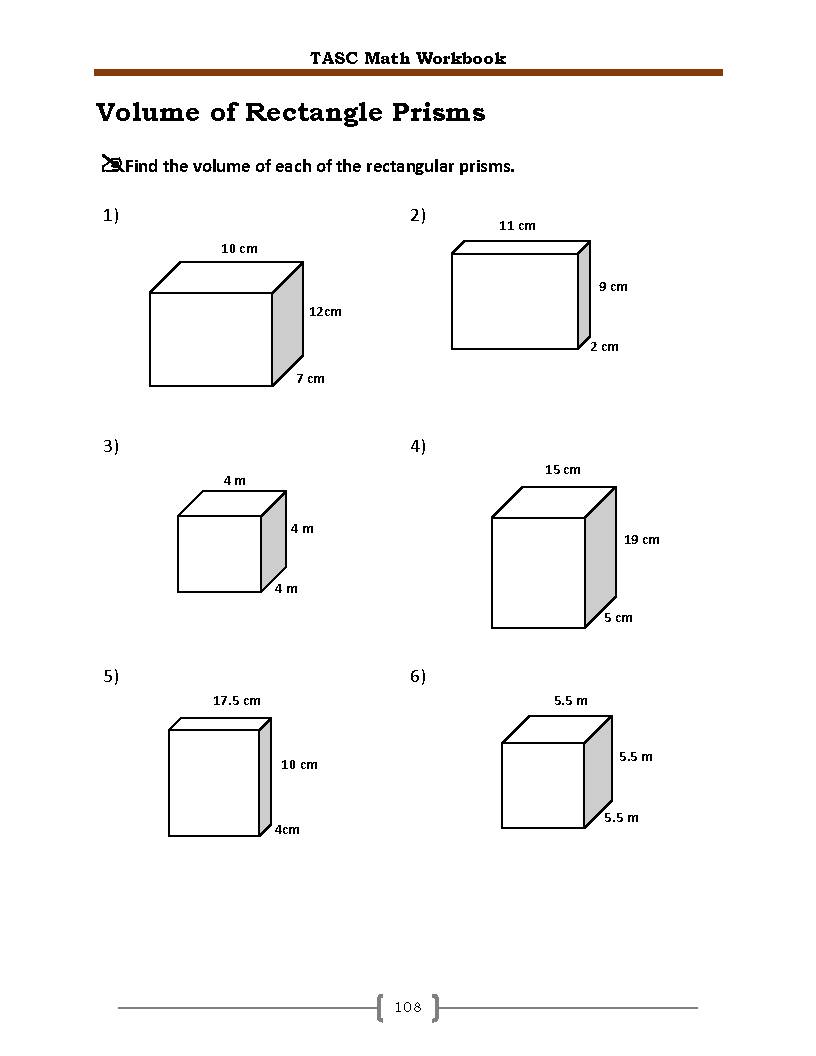 TASC Math Workbook

Volume of Rectangle Prisms

Find the volume of each of the rectangular prisms.

1)
10 cm
12cm
7 cm

2)
11 cm
9 cm
2 cm

3)
4 m
4 m
4 m

4)
15 cm
19 cm
5 cm

5)
17.5 cm
10 cm
4cm

6)
5.5 m
5.5 m
5.5 m

108